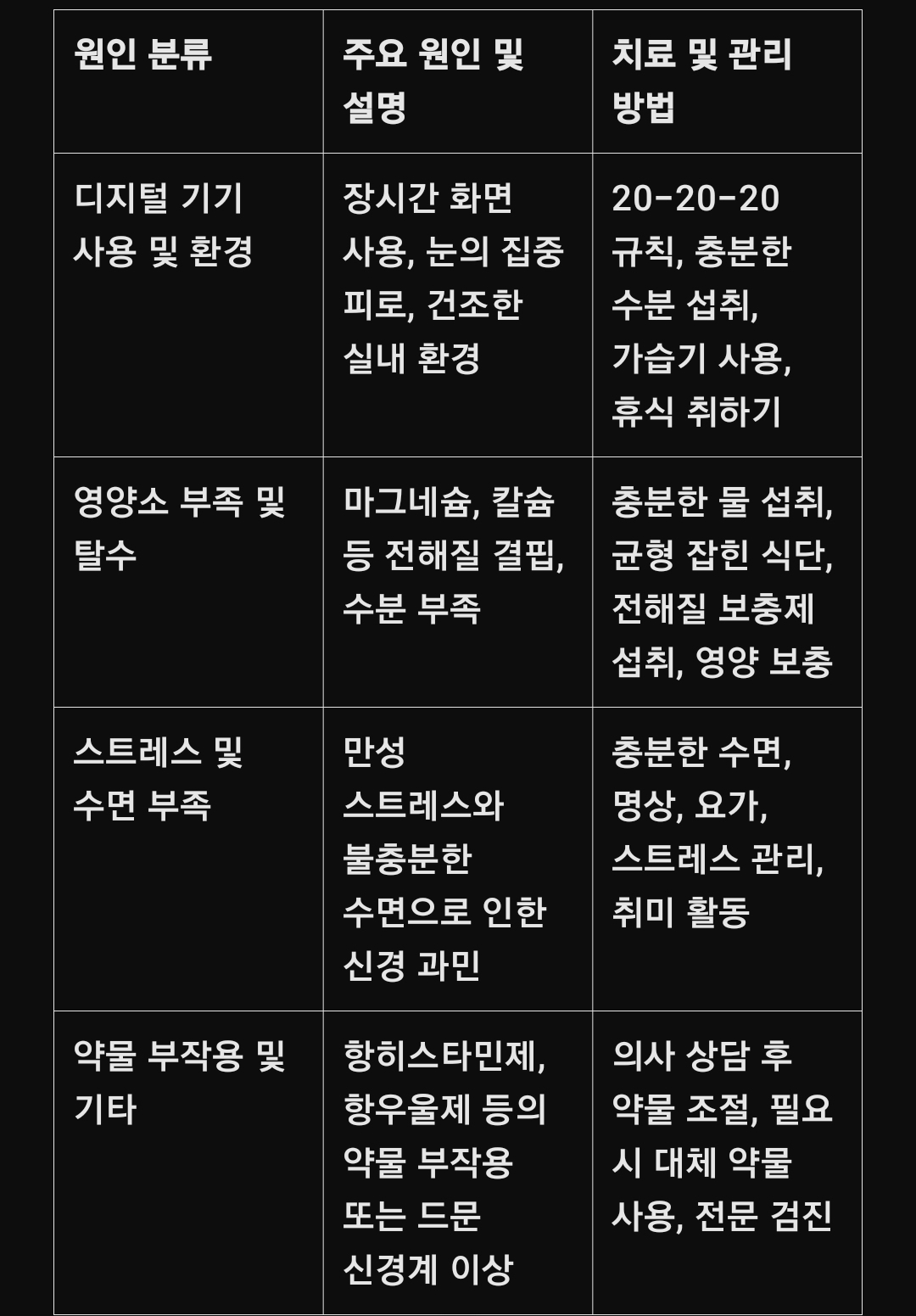 | 원인 분류 | 주요 원인 및 설명 | 치료 및 관리 방법 |
|---|---|---|
| 디지털 기기 사용 및 환경 | 장시간 화면 사용, 눈의 집중 피로, 건조한 실내 환경 | 20-20-20 규칙, 충분한 수분 섭취, 가습기 사용, 휴식 취하기 |
| 영양소 부족 및 탈수 | 마그네슘, 칼슘 등 전해질 결핍, 수분 부족 | 충분한 물 섭취, 균형 잡힌 식단, 전해질 보충제 섭취, 영양 보충 |
| 스트레스 및 수면 부족 | 만성 스트레스와 불충분한 수면으로 인한 신경 과민 | 충분한 수면, 명상, 요가, 스트레스 관리, 취미 활동 |
| 약물 부작용 및 기타 | 항히스타민제, 항우울제 등의 약물 부작용 또는 드문 신경계 이상 | 의사 상담 후 약물 조절, 필요 시 대체 약물 사용, 전문 검진 |